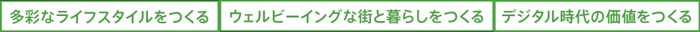 多彩なライフスタイルをつくる

ウェルビーイングな街と暮らしをつくる

デジタル時代の価値をつくる